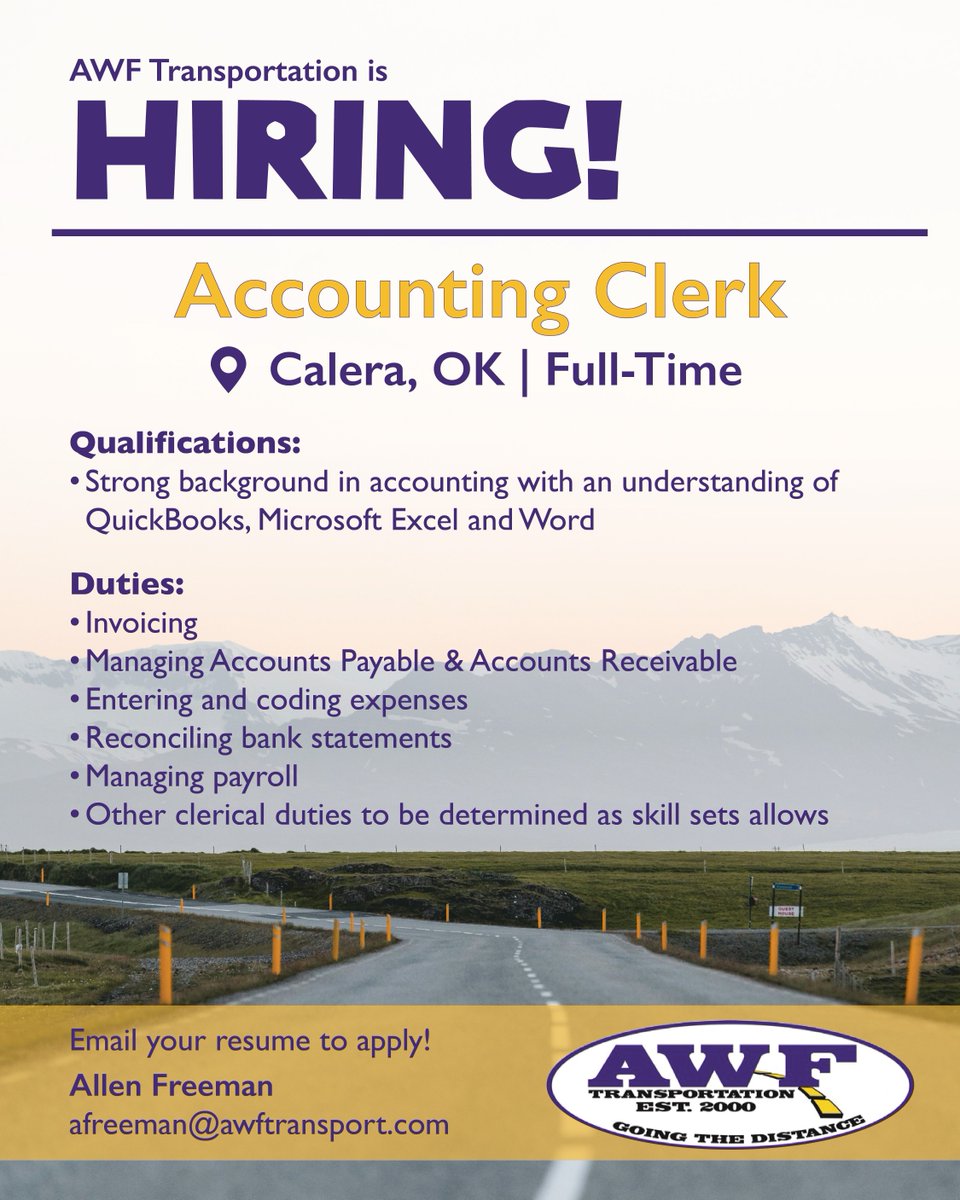 AWF Transportation is
HIRING!

Accounting Clerk

Calera, OK | Full-Time

Qualifications:
• Strong background in accounting with an understanding of QuickBooks, Microsoft Excel and Word

Duties:
• Invoicing
• Managing Accounts Payable & Accounts Receivable
• Entering and coding expenses
• Reconciling bank statements
• Managing payroll
• Other clerical duties to be determined as skill sets allows

Email your resume to apply!
Allen Freeman
afreeman@awftransport.com

AWF
TRANSPORTATION
EST. 2000
GOING THE DISTANCE